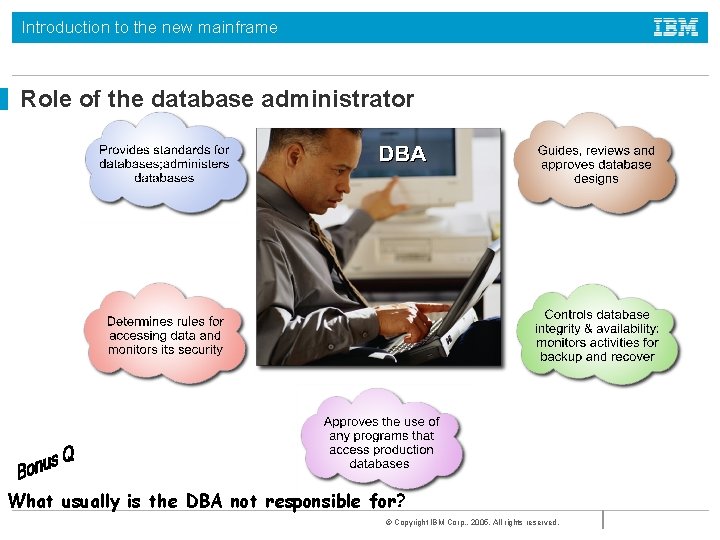 Introduction to the new mainframe

IBM

Role of the database administrator

Provides standards for databases;administers databases

DBA

Guides, reviews and approves database designs

Determines rules for accessing data and monitors its security

Controls database integrity & availability: monitors activities for backup and recover

Approves the use of any programs that access production databases

Bonus Q

What usually is the DBA not responsible for?

© Copyright IBM Corp., 2005. All rights reserved.